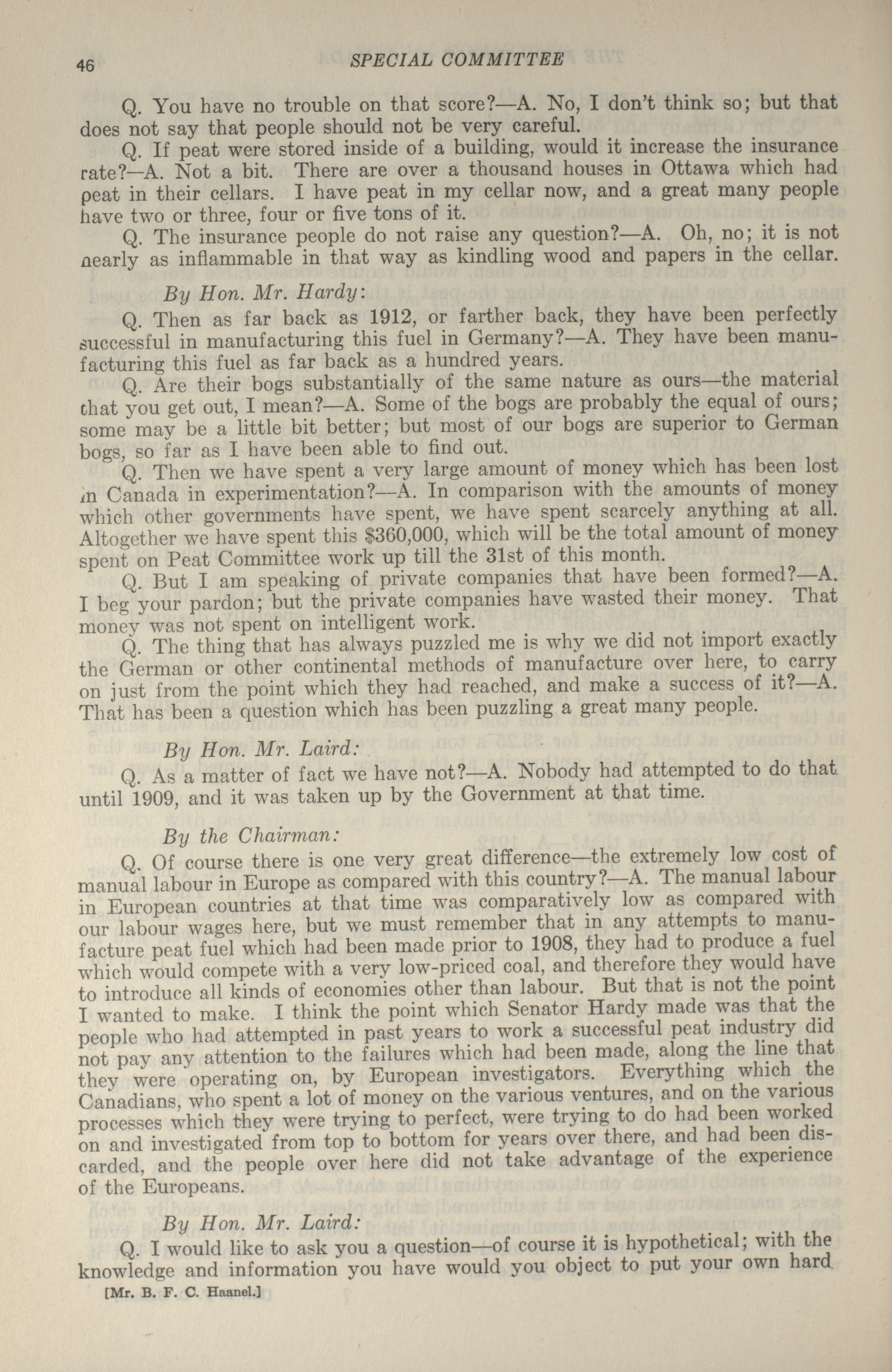 46 SPECIAL COMMITTEE

Q. You have no trouble on that score?—A. No, I don't think so; but that does not say that people should not be very careful.

Q. If peat were stored inside of a building, would it increase the insurance rate?—A. Not a bit. There are over a thousand houses in Ottawa which had peat in their cellars. I have peat in my cellar now, and a great many people have two or three, four or five tons of it.

Q. The insurance people do not raise any question?—A. Oh, no; it is not nearly as inflammable in that way as kindling wood and papers in the cellar.

By Hon. Mr. Hardy:

Q. Then as far back as 1912, or farther back, they have been perfectly successful in manufacturing this fuel in Germany?—A. They have been manufacturing this fuel as far back as a hundred years.

Q. Are their bogs substantially of the same nature as ours—the material that you get out, I mean?—A. Some of the bogs are probably the equal of ours; some may be a little bit better; but most of our bogs are superior to German bogs, so far as I have been able to find out.

Q. Then we have spent a very large amount of money which has been lost in Canada in experimentation?—A. In comparison with the amounts of money which other governments have spent, we have spent scarcely anything at all. Altogether we have spent this $360,000, which will be the total amount of money spent on Peat Committee work up till the 31st of this month.

Q. But I am speaking of private companies that have been formed?—A. I beg your pardon; but the private companies have wasted their money. That money was not spent on intelligent work.

Q. The thing that has always puzzled me is why we did not import exactly the German or other continental methods of manufacture over here, to carry on just from the point which they had reached, and make a success of it?—A. That has been a question which has been puzzling a great many people.

By Hon. Mr. Laird:

Q. As a matter of fact we have not?—A. Nobody had attempted to do that until 1909, and it was taken up by the Government at that time.

By the Chairman:

Q. Of course there is one very great difference—the extremely low cost of manual labour in Europe as compared with this country?—A. The manual labour in European countries at that time was comparatively low as compared with our labour wages here, but we must remember that in any attempts to manufacture peat fuel which had been made prior to 1908, they had to produce a fuel which would compete with a very low-priced coal, and therefore they would have to introduce all kinds of economies other than labour. But that is not the point I wanted to make. I think the point which Senator Hardy made was that the people who had attempted in past years to work a successful peat industry did not pay any attention to the failures which had been made, along the line that they were operating on, by European investigators. Everything which the Canadians, who spent a lot of money on the various ventures, and on the various processes which they were trying to perfect, were trying to do had been worked on and investigated from top to bottom for years over there, and had been discarded, and the people over here did not take advantage of the experience of the Europeans.

By Hon. Mr. Laird:

Q. I would like to ask you a question—of course it is hypothetical; with the knowledge and information you have would you object to put your own hard

[Mr. B. F. C. Haanel.]